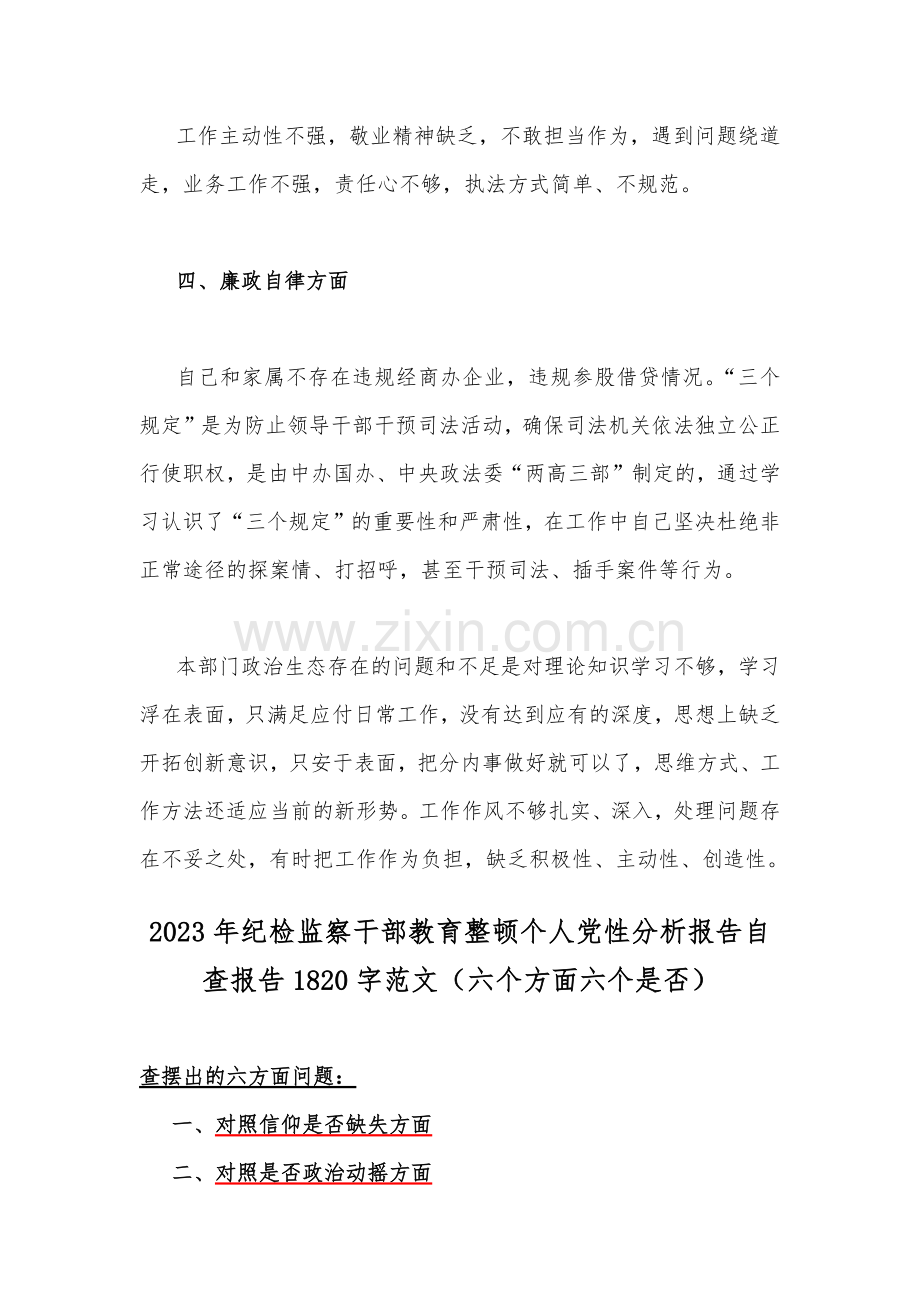 工作主动性不强，敬业精神缺乏，不敢担当作为，遇到问题绕道走，业务工作不强，责任心不够，执法方式简单、不规范。

四、廉政自律方面

自己和家属不存在违规经商办企业，违规参股借贷情况。“三个规定”是为防止领导干部干预司法活动，确保司法机关依法独立公正行使职权，是由中办国办、中央政法委“两高三部”制定的，通过学习认识了“三个规定”的重要性和严肃性，在工作中自己坚决杜绝非正常途径的探案情、打招呼，甚至干预司法、插手案件等行为。

www.zixin.com.cn

本部门政治生态存在的问题和不足是对理论知识学习不够，学习浮在表面，只满足应付日常工作，没有达到应有的深度，思想上缺乏开拓创新意识，只安于表面，把分内事做好就可以了，思维方式、工作方法还适应当前的新形势。工作作风不够扎实、深入，处理问题存在不妥之处，有时把工作作为负担，缺乏积极性、主动性、创造性。

2023年纪检监察干部教育整顿个人党性分析报告自查报告1820字范文（六个方面六个是否）

查摆出的六方面问题：

一、对照信仰是否缺失方面

二、对照是否政治动摇方面